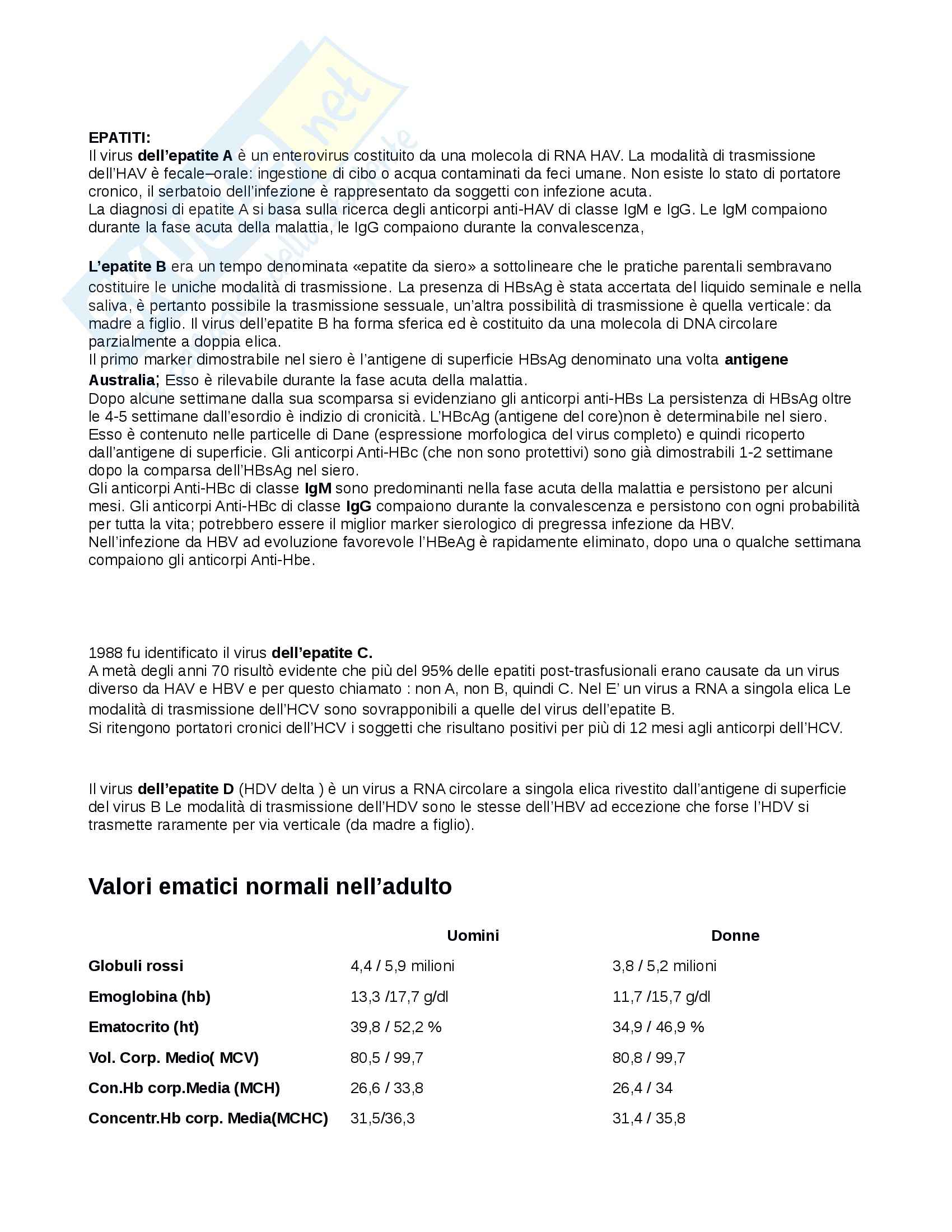 EPATITI:
Il virus dell'epatite A è un enterovirus costituito da una molecola di RNA HAV. La modalità di trasmissione dell'HAV è fecale–orale: ingestione di cibo o acqua contaminati da feci umane. Non esiste lo stato di portatore cronico, il serbatoio dell'infezione è rappresentato da soggetti con infezione acuta.
La diagnosi di epatite A si basa sulla ricerca degli anticorpi anti-HAV di classe IgM e IgG. Le IgM compaiono durante la fase acuta della malattia, le IgG compaiono durante la convalescenza,

L'epatite B era un tempo denominata «epatite da siero» a sottolineare che le pratiche parentali sembravano costituire le uniche modalità di trasmissione. La presenza di HBsAg è stata accertata del liquido seminale e nella saliva, è pertanto possibile la trasmissione sessuale, un'altra possibilità di trasmissione è quella verticale: da madre a figlio. Il virus dell'epatite B ha forma sferica ed è costituito da una molecola di DNA circolare parzialmente a doppia elica.
Il primo marker dimostrabile nel siero è l'antigene di superficie HBsAg denominato una volta antigene Australia; Esso è rilevabile durante la fase acuta della malattia.
Dopo alcune settimane dalla sua scomparsa si evidenziano gli anticorpi anti-HBs La persistenza di HBsAg oltre le 4-5 settimane dall'esordio è indizio di cronicità. L'HBcAg (antigene del core)non è determinabile nel siero. Esso è contenuto nelle particelle di Dane (espressione morfologica del virus completo) e quindi ricoperto dall'antigene di superficie. Gli anticorpi Anti-HBc (che non sono protettivi) sono già dimostrabili 1-2 settimane dopo la comparsa dell'HBsAg nel siero.
Gli anticorpi Anti-HBc di classe IgM sono predominanti nella fase acuta della malattia e persistono per alcuni mesi. Gli anticorpi Anti-HBc di classe IgG compaiono durante la convalescenza e persistono con ogni probabilità per tutta la vita; potrebbero essere il miglior marker sierologico di pregressa infezione da HBV.
Nell'infezione da HBV ad evoluzione favorevole l'HBeAg è rapidamente eliminato, dopo una o qualche settimana compaiono gli anticorpi Anti-Hbe.

1988 fu identificato il virus dell'epatite C.
A metà degli anni 70 risultò evidente che più del 95% delle epatiti post-trasfusionali erano causate da un virus diverso da HAV e HBV e per questo chiamato : non A, non B, quindi C. Nel E' un virus a RNA a singola elica Le modalità di trasmissione dell'HCV sono sovrapponibili a quelle del virus dell'epatite B.
Si ritengono portatori cronici dell'HCV i soggetti che risultano positivi per più di 12 mesi agli anticorpi dell'HCV.

Il virus dell'epatite D (HDV delta ) è un virus a RNA circolare a singola elica rivestito dall'antigene di superficie del virus B Le modalità di trasmissione dell'HDV sono le stesse dell'HBV ad eccezione che forse l'HDV si trasmette raramente per via verticale (da madre a figlio).

Valori ematici normali nell'adulto

| | Uomini | Donne |
|---|---|---|
| Globuli rossi | 4,4 / 5,9 milioni | 3,8 / 5,2 milioni |
| Emoglobina (hb) | 13,3 /17,7 g/dl | 11,7 /15,7 g/dl |
| Ematocrito (ht) | 39,8 / 52,2 % | 34,9 / 46,9 % |
| Vol. Corp. Medio( MCV) | 80,5 / 99,7 | 80,8 / 99,7 |
| Con.Hb corp.Media (MCH) | 26,6 / 33,8 | 26,4 / 34 |
| Concentr.Hb corp. Media(MCHC) | 31,5/36,3 | 31,4 / 35,8 |